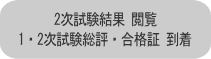 2次試験結果 閲覧
1・2次試験総評・合格証 到着